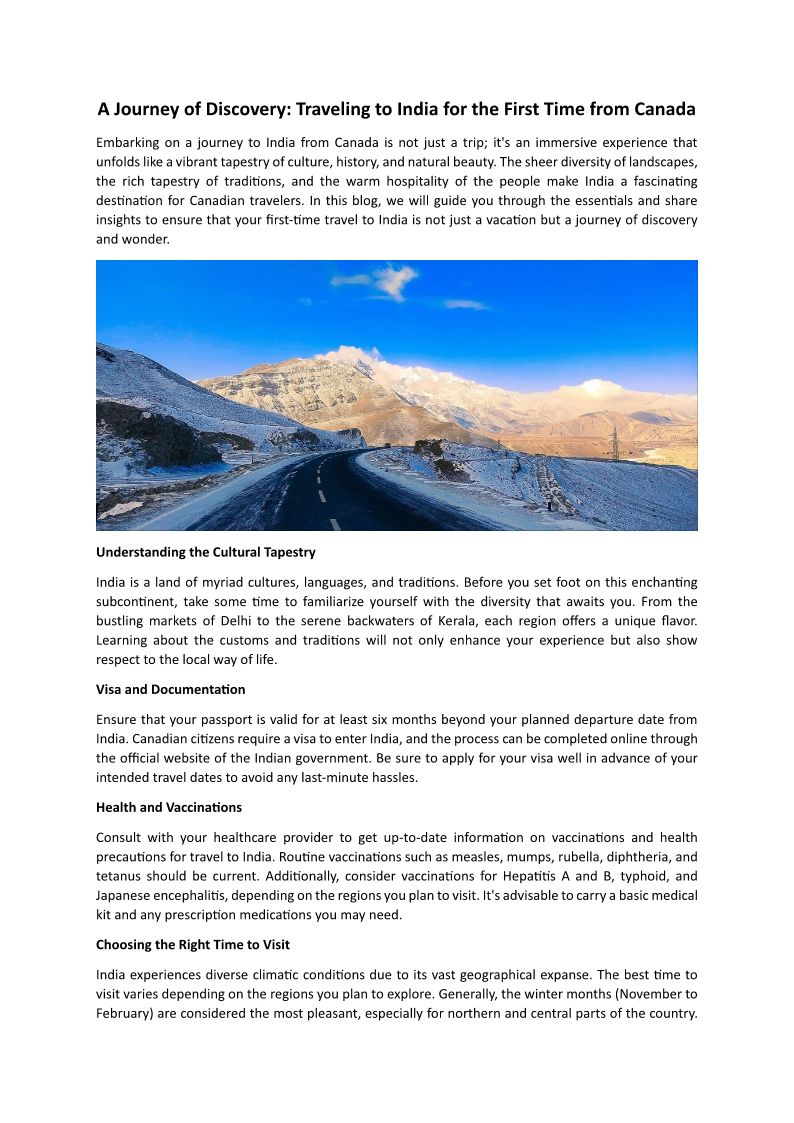 A Journey of Discovery: Traveling to India for the First Time from Canada

Embarking on a journey to India from Canada is not just a trip; it's an immersive experience that unfolds like a vibrant tapestry of culture, history, and natural beauty. The sheer diversity of landscapes, the rich tapestry of traditions, and the warm hospitality of the people make India a fascinating destination for Canadian travelers. In this blog, we will guide you through the essentials and share insights to ensure that your first-time travel to India is not just a vacation but a journey of discovery and wonder.

Understanding the Cultural Tapestry

India is a land of myriad cultures, languages, and traditions. Before you set foot on this enchanting subcontinent, take some time to familiarize yourself with the diversity that awaits you. From the bustling markets of Delhi to the serene backwaters of Kerala, each region offers a unique flavor. Learning about the customs and traditions will not only enhance your experience but also show respect to the local way of life.

Visa and Documentation

Ensure that your passport is valid for at least six months beyond your planned departure date from India. Canadian citizens require a visa to enter India, and the process can be completed online through the official website of the Indian government. Be sure to apply for your visa well in advance of your intended travel dates to avoid any last-minute hassles.

Health and Vaccinations

Consult with your healthcare provider to get up-to-date information on vaccinations and health precautions for travel to India. Routine vaccinations such as measles, mumps, rubella, diphtheria, and tetanus should be current. Additionally, consider vaccinations for Hepatitis A and B, typhoid, and Japanese encephalitis, depending on the regions you plan to visit. It's advisable to carry a basic medical kit and any prescription medications you may need.

Choosing the Right Time to Visit

India experiences diverse climatic conditions due to its vast geographical expanse. The best time to visit varies depending on the regions you plan to explore. Generally, the winter months (November to February) are considered the most pleasant, especially for northern and central parts of the country.